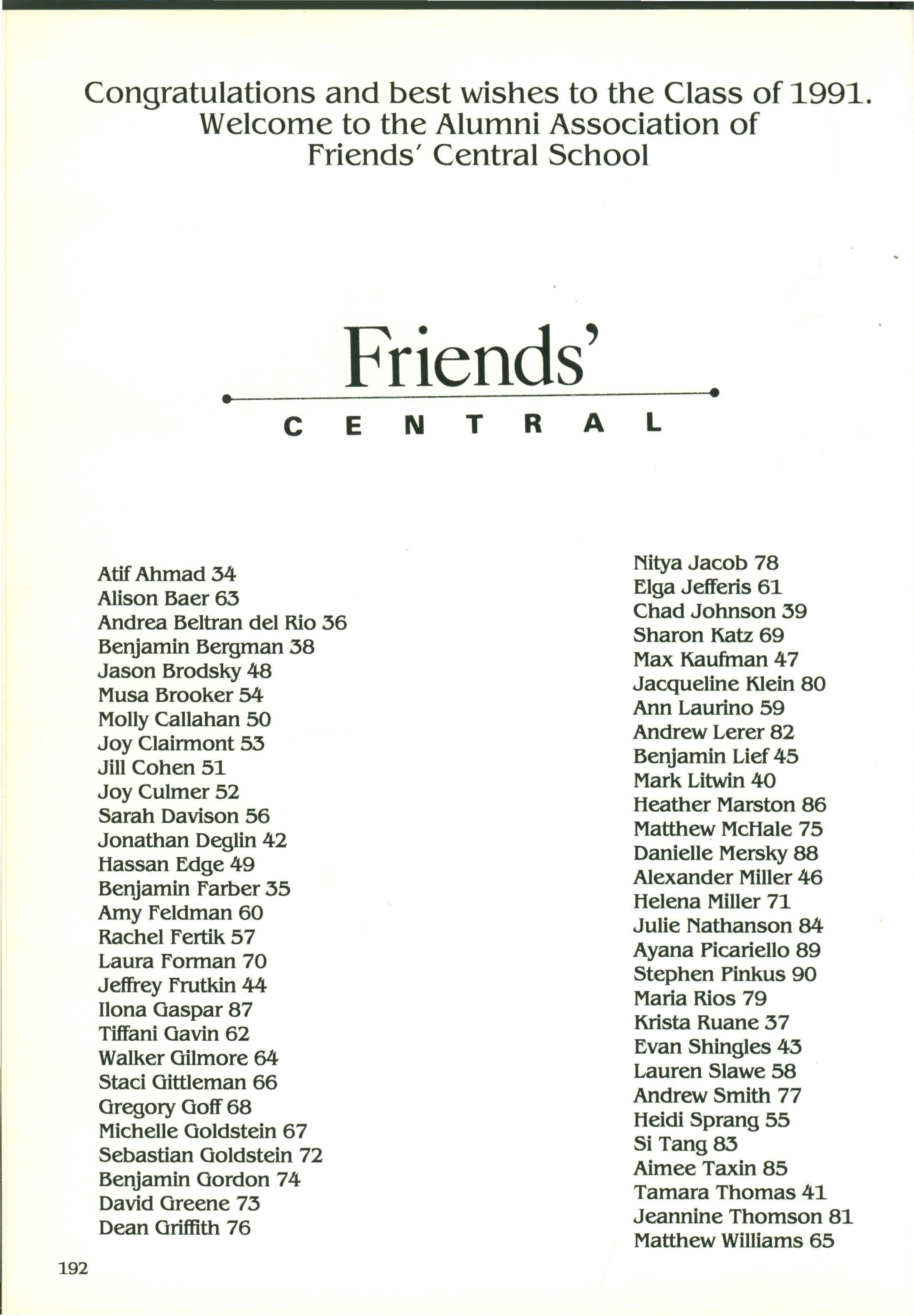 Congratulations and best wishes to the Class of 1991.
Welcome to the Alumni Association of
Friends' Central School

Friends'
CENTRAL

Atif Ahmad 34
Alison Baer 63
Andrea Beltran del Rio 36
Benjamin Bergman 38
Jason Brodsky 48
Musa Brooker 54
Molly Callahan 50
Joy Clairmont 53
Jill Cohen 51
Joy Culmer 52
Sarah Davison 56
Jonathan Deglin 42
Hassan Edge 49
Benjamin Farber 35
Amy Feldman 60
Rachel Fertik 57
Laura Forman 70
Jeffrey Frutkin 44
Ilona Gaspar 87
Tiffani Gavin 62
Walker Gilmore 64
Staci Gittleman 66
Gregory Goff 68
Michelle Goldstein 67
Sebastian Goldstein 72
Benjamin Gordon 74
David Greene 73
Dean Griffith 76

Nitya Jacob 78
Elga Jefferis 61
Chad Johnson 39
Sharon Katz 69
Max Kaufman 47
Jacqueline Klein 80
Ann Laurino 59
Andrew Lerer 82
Benjamin Lief 45
Mark Litwin 40
Heather Marston 86
Matthew McHale 75
Danielle Mersky 88
Alexander Miller 46
Helena Miller 71
Julie Nathanson 84
Ayana Picariello 89
Stephen Pinkus 90
Maria Rios 79
Krista Ruane 37
Evan Shingles 43
Lauren Slawe 58
Andrew Smith 77
Heidi Sprang 55
Si Tang 83
Aimee Taxin 85
Tamara Thomas 41
Jeannine Thomson 81
Matthew Williams 65

192